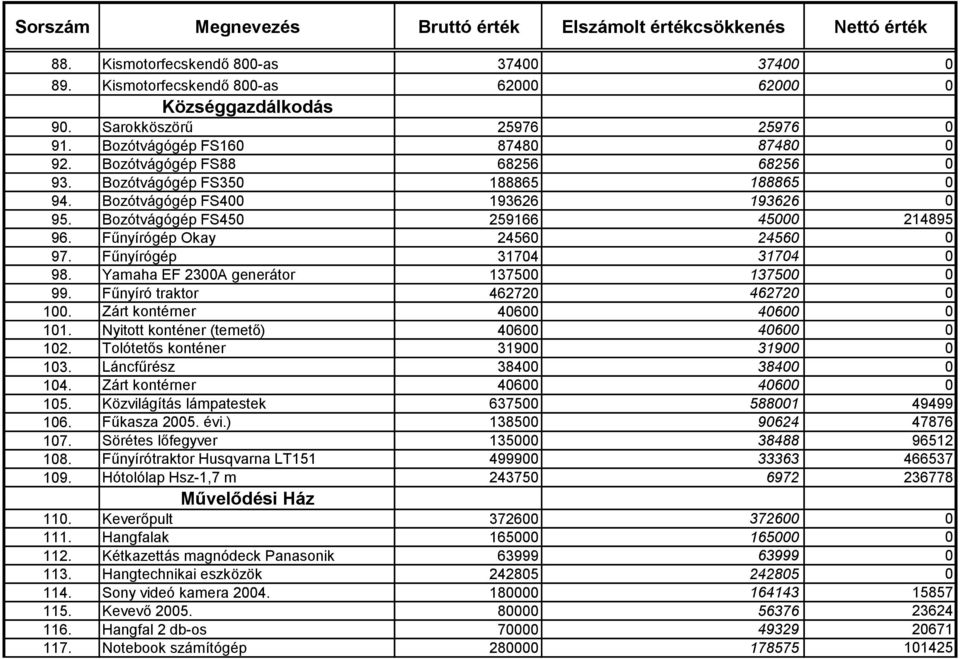 | Sorszám | Megnevezés | Bruttó érték | Elszámolt értékcsökkenés | Nettó érték |
|---|---|---|---|---|
| 88. | Kismotorfecskendő 800-as | 37400 | 37400 | 0 |
| 89. | Kismotorfecskendő 800-as | 62000 | 62000 | 0 |
| | Községgazdálkodás | | | |
| 90. | Sarokköszörű | 25976 | 25976 | 0 |
| 91. | Bozótvágógép FS160 | 87480 | 87480 | 0 |
| 92. | Bozótvágógép FS88 | 68256 | 68256 | 0 |
| 93. | Bozótvágógép FS350 | 188865 | 188865 | 0 |
| 94. | Bozótvágógép FS400 | 193626 | 193626 | 0 |
| 95. | Bozótvágógép FS450 | 259166 | 45000 | 214895 |
| 96. | Fűnyírógép Okay | 24560 | 24560 | 0 |
| 97. | Fűnyírógép | 31704 | 31704 | 0 |
| 98. | Yamaha EF 2300A generátor | 137500 | 137500 | 0 |
| 99. | Fűnyíró traktor | 462720 | 462720 | 0 |
| 100. | Zárt kontérner | 40600 | 40600 | 0 |
| 101. | Nyitott konténer (temető) | 40600 | 40600 | 0 |
| 102. | Tolótetős konténer | 31900 | 31900 | 0 |
| 103. | Láncfűrész | 38400 | 38400 | 0 |
| 104. | Zárt kontérner | 40600 | 40600 | 0 |
| 105. | Közvilágítás lámpatestek | 637500 | 588001 | 49499 |
| 106. | Fűkasza 2005. évi.) | 138500 | 90624 | 47876 |
| 107. | Sörétes lőfegyver | 135000 | 38488 | 96512 |
| 108. | Fűnyírótraktor Husqvarna LT151 | 499900 | 33363 | 466537 |
| 109. | Hótolólap Hsz-1,7 m | 243750 | 6972 | 236778 |
| | Művelődési Ház | | | |
| 110. | Keverőpult | 372600 | 372600 | 0 |
| 111. | Hangfalak | 165000 | 165000 | 0 |
| 112. | Kétkazettás magnódeck Panasonik | 63999 | 63999 | 0 |
| 113. | Hangtechnikai eszközök | 242805 | 242805 | 0 |
| 114. | Sony videó kamera 2004. | 180000 | 164143 | 15857 |
| 115. | Kevevő 2005. | 80000 | 56376 | 23624 |
| 116. | Hangfal 2 db-os | 70000 | 49329 | 20671 |
| 117. | Notebook számítógép | 280000 | 178575 | 101425 |